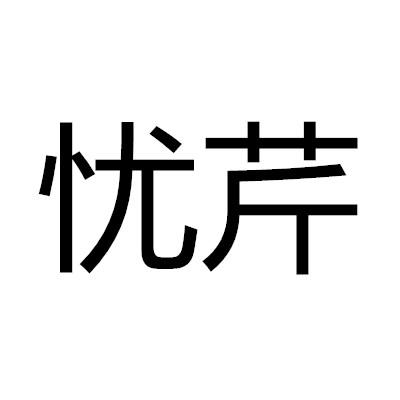 忧芹